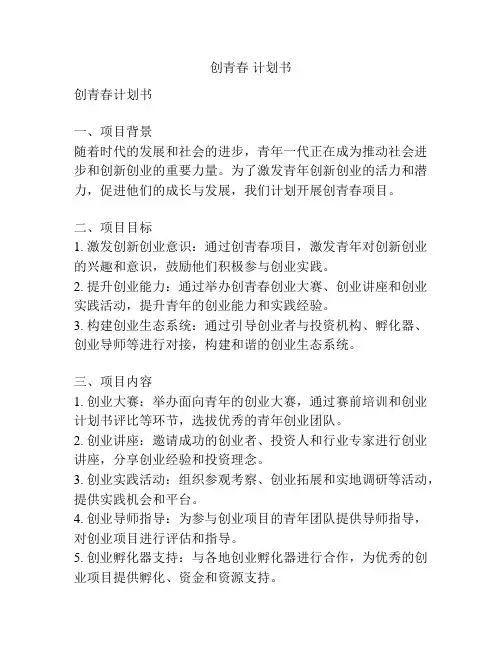 创青春 计划书

创青春计划书

一、项目背景
随着时代的发展和社会的进步，青年一代正在成为推动社会进步和创新创业的重要力量。为了激发青年创新创业的活力和潜力，促进他们的成长与发展，我们计划开展创青春项目。

二、项目目标
1. 激发创新创业意识：通过创青春项目，激发青年对创新创业的兴趣和意识，鼓励他们积极参与创业实践。
2. 提升创业能力：通过举办创青春创业大赛、创业讲座和创业实践活动，提升青年的创业能力和实践经验。
3. 构建创业生态系统：通过引导创业者与投资机构、孵化器、创业导师等进行对接，构建和谐的创业生态系统。

三、项目内容
1. 创业大赛：举办面向青年的创业大赛，通过赛前培训和创业计划书评比等环节，选拔优秀的青年创业团队。
2. 创业讲座：邀请成功的创业者、投资人和行业专家进行创业讲座，分享创业经验和投资理念。
3. 创业实践活动：组织参观考察、创业拓展和实地调研等活动，提供实践机会和平台。
4. 创业导师指导：为参与创业项目的青年团队提供导师指导，对创业项目进行评估和指导。
5. 创业孵化器支持：与各地创业孵化器进行合作，为优秀的创业项目提供孵化、资金和资源支持。